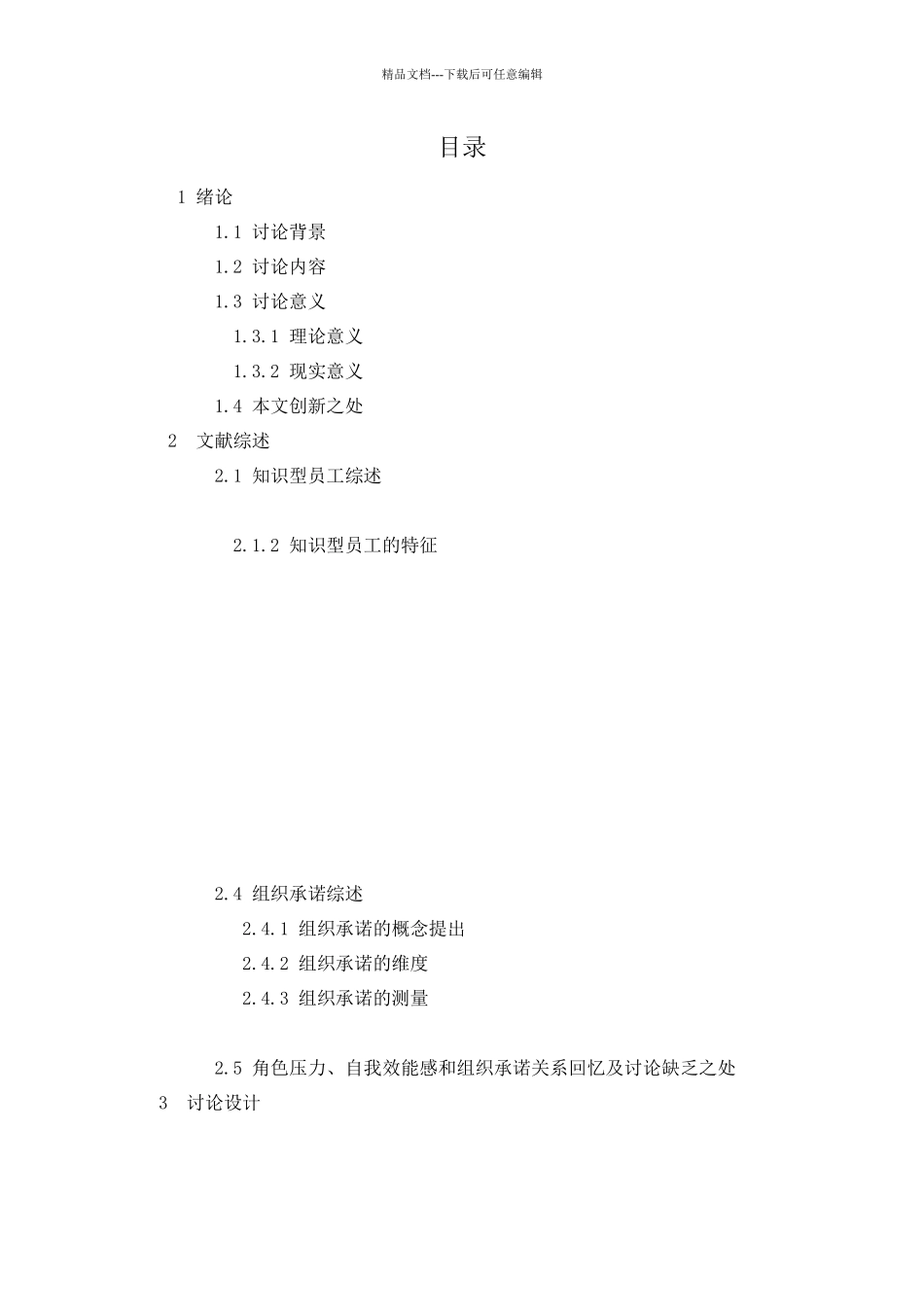 精品文档---下载后可任意编辑

目录

1 绪论

1.1 讨论背景

1.2 讨论内容

1.3 讨论意义

1.3.1 理论意义

1.3.2 现实意义

1.4 本文创新之处

2 文献综述

2.1 知识型员工综述

2.1.2 知识型员工的特征

2.4 组织承诺综述

2.4.1 组织承诺的概念提出

2.4.2 组织承诺的维度

2.4.3 组织承诺的测量

2.5 角色压力、自我效能感和组织承诺关系回忆及讨论缺乏之处

3 讨论设计